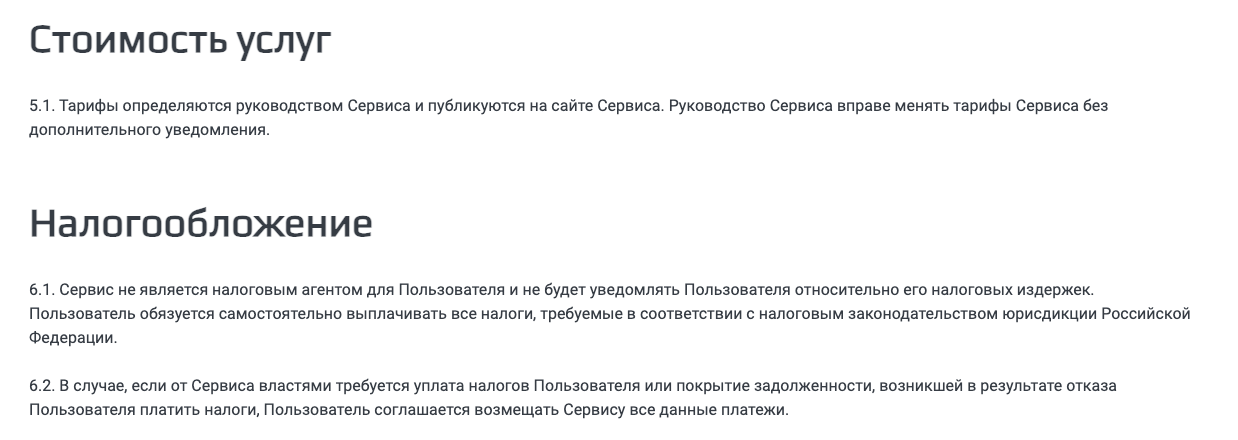 Стоимость услуг

5.1. Тарифы определяются руководством Сервиса и публикуются на сайте Сервиса. Руководство Сервиса вправе менять тарифы Сервиса без дополнительного уведомления.

Налогообложение

6.1. Сервис не является налоговым агентом для Пользователя и не будет уведомлять Пользователя относительно его налоговых издержек. Пользователь обязуется самостоятельно выплачивать все налоги, требуемые в соответствии с налоговым законодательством юрисдикции Российской Федерации.

6.2. В случае, если от Сервиса властями требуется уплата налогов Пользователя или покрытие задолженности, возникшей в результате отказа Пользователя платить налоги, Пользователь соглашается возмещать Сервису все данные платежи.